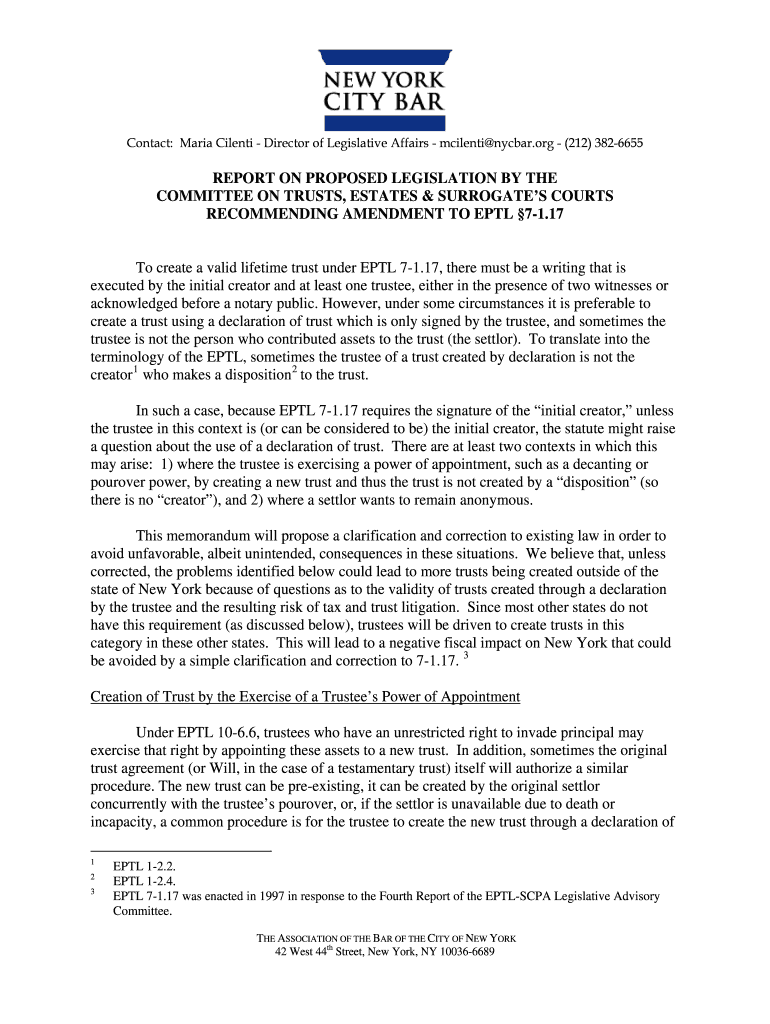 NEW YORK
CITY BAR

Contact: Maria Cilenti - Director of Legislative Affairs - mcilenti@nycbar.org - (212) 382-6655

REPORT ON PROPOSED LEGISLATION BY THE
COMMITTEE ON TRUSTS, ESTATES & SURROGATE'S COURTS
RECOMMENDING AMENDMENT TO EPTL §7-1.17

To create a valid lifetime trust under EPTL 7-1.17, there must be a writing that is executed by the initial creator and at least one trustee, either in the presence of two witnesses or acknowledged before a notary public. However, under some circumstances it is preferable to create a trust using a declaration of trust which is only signed by the trustee, and sometimes the trustee is not the person who contributed assets to the trust (the settlor). To translate into the terminology of the EPTL, sometimes the trustee of a trust created by declaration is not the creator$^1$ who makes a disposition$^2$ to the trust.

In such a case, because EPTL 7-1.17 requires the signature of the "initial creator," unless the trustee in this context is (or can be considered to be) the initial creator, the statute might raise a question about the use of a declaration of trust. There are at least two contexts in which this may arise: 1) where the trustee is exercising a power of appointment, such as a decanting or pourover power, by creating a new trust and thus the trust is not created by a "disposition" (so there is no "creator"), and 2) where a settlor wants to remain anonymous.

This memorandum will propose a clarification and correction to existing law in order to avoid unfavorable, albeit unintended, consequences in these situations. We believe that, unless corrected, the problems identified below could lead to more trusts being created outside of the state of New York because of questions as to the validity of trusts created through a declaration by the trustee and the resulting risk of tax and trust litigation. Since most other states do not have this requirement (as discussed below), trustees will be driven to create trusts in this category in these other states. This will lead to a negative fiscal impact on New York that could be avoided by a simple clarification and correction to 7-1.17. $^3$

Creation of Trust by the Exercise of a Trustee's Power of Appointment

Under EPTL 10-6.6, trustees who have an unrestricted right to invade principal may exercise that right by appointing these assets to a new trust. In addition, sometimes the original trust agreement (or Will, in the case of a testamentary trust) itself will authorize a similar procedure. The new trust can be pre-existing, it can be created by the original settlor concurrently with the trustee's pourover, or, if the settlor is unavailable due to death or incapacity, a common procedure is for the trustee to create the new trust through a declaration of

$^1$ EPTL 1-2.2.
$^2$ EPTL 1-2.4.
$^3$ EPTL 7-1.17 was enacted in 1997 in response to the Fourth Report of the EPTL-SCPA Legislative Advisory Committee.

THE ASSOCIATION OF THE BAR OF THE CITY OF NEW YORK
42 West 44$^{th}$ Street, New York, NY 10036-6689